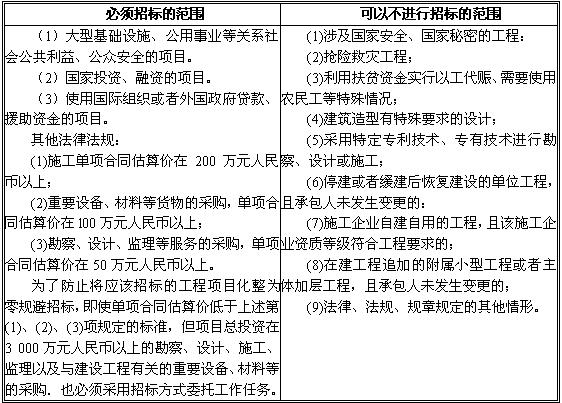 | 必须招标的范围 | 可以不进行招标的范围 |
|---|---|
| （1）大型基础设施、公用事业等关系社会公共利益、公众安全的项目。<br>（2）国家投资、融资的项目。<br>（3）使用国际组织或者外国政府贷款、援助资金的项目。<br>其他法律法规：<br>(1)施工单项合同估算价在 200 万元人民币以上；<br>(2)重要设备、材料等货物的采购，单项合同估算价在 100 万元人民币以上；<br>(3)勘察、设计、监理等服务的采购，单项合同估算价在 50 万元人民币以上。<br>为了防止将应该招标的工程项目化整为零规避招标，即使单项合同估算价低于上述第(1)、(2)、(3)项规定的标准，但项目总投资在 3 000 万元人民币以上的勘察、设计、施工、监理以及与建设工程有关的重要设备、材料等的采购．也必须采用招标方式委托工作任务。 | (1)涉及国家安全、国家秘密的工程：<br>(2)抢险救灾工程；<br>(3)利用扶贫资金实行以工代赈、需要使用农民工等特殊情况；<br>(4)建筑造型有特殊要求的设计；<br>(5)采用特定专利技术、专有技术进行勘察、设计或施工；<br>(6)停建或者缓建后恢复建设的单位工程，且承包人未发生变更的：<br>(7)施工企业自建自用的工程，且该施工企业资质等级符合工程要求的；<br>(8)在建工程追加的附属小型工程或者主体加层工程，且承包人未发生变更的；<br>(9)法律、法规、规章规定的其他情形。 |